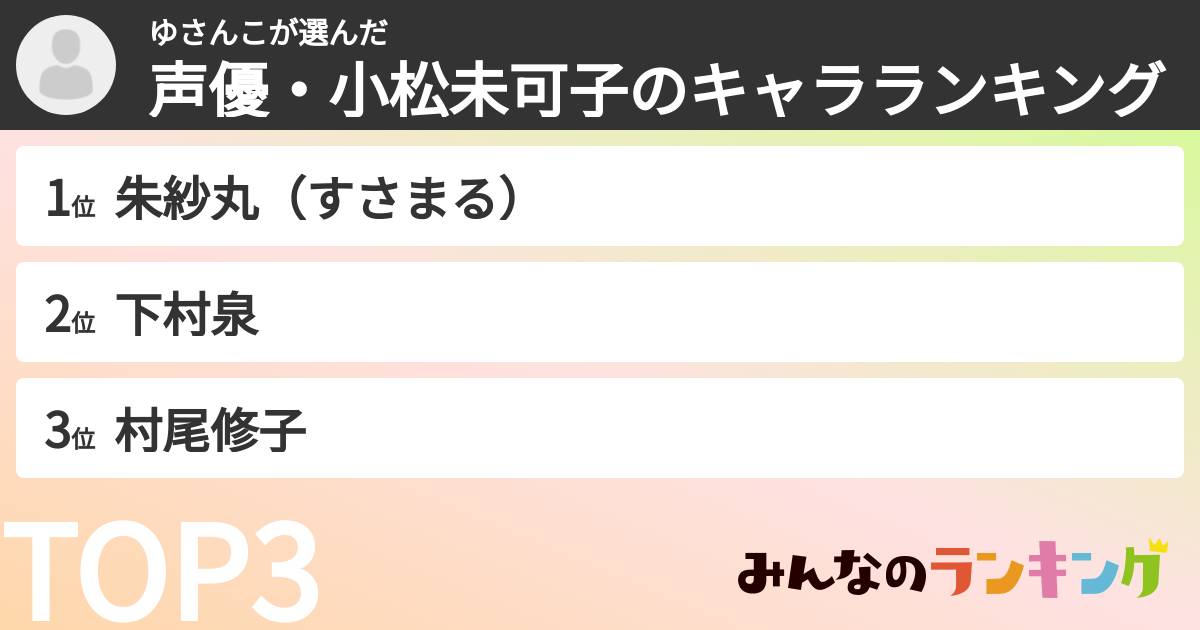 ゆさんこが選んだ
声優・小松未可子のキャラランキング

1位 朱紗丸（すさまる）

2位 下村泉

3位 村尾修子

TOP3

みんなのランキング